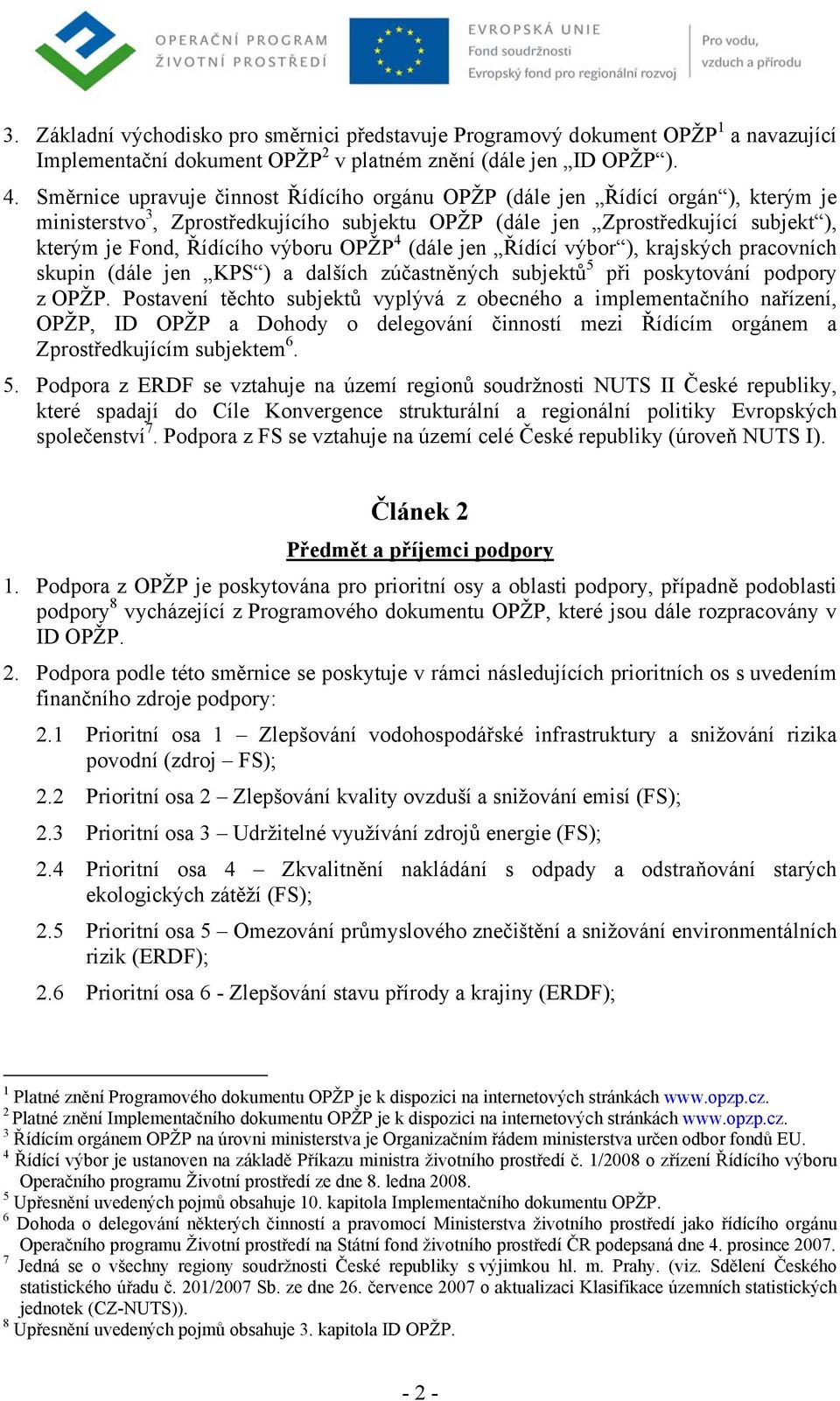 OPERAČNÍ PROGRAM ŽIVOTNÍ PROSTŘEDÍ

EVROPSKÁ UNIE
Fond soudržnosti
Evropský fond pro regionální rozvoj

Pro vodu, vzduch a přírodu

3. Základní východisko pro směrnici představuje Programový dokument OPŽP$^1$ a navazující Implementační dokument OPŽP$^2$ v platném znění (dále jen „ID OPŽP“).

4. Směrnice upravuje činnost Řídícího orgánu OPŽP (dále jen „Řídící orgán“), kterým je ministerstvo$^3$, Zprostředkujícího subjektu OPŽP (dále jen „Zprostředkující subjekt“), kterým je Fond, Řídícího výboru OPŽP$^4$ (dále jen „Řídící výbor“), krajských pracovních skupin (dále jen „KPS“) a dalších zúčastněných subjektů$^5$ při poskytování podpory z OPŽP. Postavení těchto subjektů vyplývá z obecného a implementačního nařízení, OPŽP, ID OPŽP a Dohody o delegování činností mezi Řídícím orgánem a Zprostředkujícím subjektem$^6$.

5. Podpora z ERDF se vztahuje na území regionů soudržnosti NUTS II České republiky, které spadají do Cíle Konvergence strukturální a regionální politiky Evropských společenství$^7$. Podpora z FS se vztahuje na území celé České republiky (úroveň NUTS I).

Článek 2

Předmět a příjemci podpory

1. Podpora z OPŽP je poskytována pro prioritní osy a oblasti podpory, případně podoblasti podpory$^8$ vycházející z Programového dokumentu OPŽP, které jsou dále rozpracovány v ID OPŽP.

2. Podpora podle této směrnice se poskytuje v rámci následujících prioritních os s uvedením finančního zdroje podpory:

2.1 Prioritní osa 1 – Zlepšování vodohospodářské infrastruktury a snižování rizika povodní (zdroj – FS);

2.2 Prioritní osa 2 – Zlepšování kvality ovzduší a snižování emisí (FS);

2.3 Prioritní osa 3 – Udržitelné využívání zdrojů energie (FS);

2.4 Prioritní osa 4 – Zkvalitnění nakládání s odpady a odstraňování starých ekologických zátěží (FS);

2.5 Prioritní osa 5 – Omezování průmyslového znečištění a snižování environmentálních rizik (ERDF);

2.6 Prioritní osa 6 - Zlepšování stavu přírody a krajiny (ERDF);

$^1$ Platné znění Programového dokumentu OPŽP je k dispozici na internetových stránkách www.opzp.cz.
$^2$ Platné znění Implementačního dokumentu OPŽP je k dispozici na internetových stránkách www.opzp.cz.
$^3$ Řídícím orgánem OPŽP na úrovni ministerstva je Organizačním řádem ministerstva určen odbor fondů EU.
$^4$ Řídící výbor je ustanoven na základě Příkazu ministra životního prostředí č. 1/2008 o zřízení Řídícího výboru Operačního programu Životní prostředí ze dne 8. ledna 2008.
$^5$ Upřesnění uvedených pojmů obsahuje 10. kapitola Implementačního dokumentu OPŽP.
$^6$ Dohoda o delegování některých činností a pravomocí Ministerstva životního prostředí jako řídícího orgánu Operačního programu Životní prostředí na Státní fond životního prostředí ČR podepsaná dne 4. prosince 2007.
$^7$ Jedná se o všechny regiony soudržnosti České republiky s výjimkou hl. m. Prahy. (viz. Sdělení Českého statistického úřadu č. 201/2007 Sb. ze dne 26. července 2007 o aktualizaci Klasifikace územních statistických jednotek (CZ-NUTS)).
$^8$ Upřesnění uvedených pojmů obsahuje 3. kapitola ID OPŽP.

- 2 -